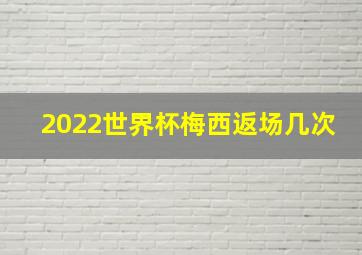 2022世界杯梅西返场几次